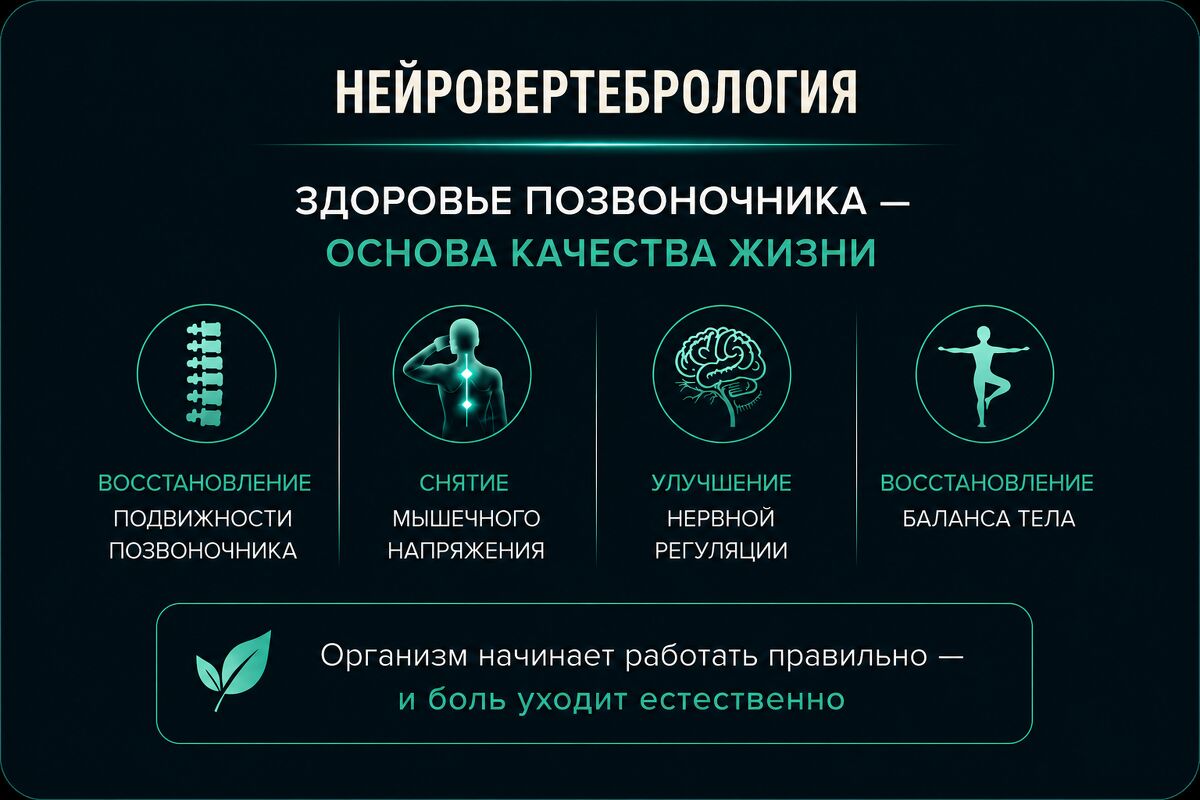 НЕЙРОВЕРТЕБРОЛОГИЯ

ЗДОРОВЬЕ ПОЗВОНОЧНИКА —
ОСНОВА КАЧЕСТВА ЖИЗНИ

ВОССТАНОВЛЕНИЕ
ПОДВИЖНОСТИ
ПОЗВОНОЧНИКА

СНЯТИЕ
МЫШЕЧНОГО
НАПРЯЖЕНИЯ

УЛУЧШЕНИЕ
НЕРВНОЙ
РЕГУЛЯЦИИ

ВОССТАНОВЛЕНИЕ
БАЛАНСА ТЕЛА

Организм начинает работать правильно —
и боль уходит естественно